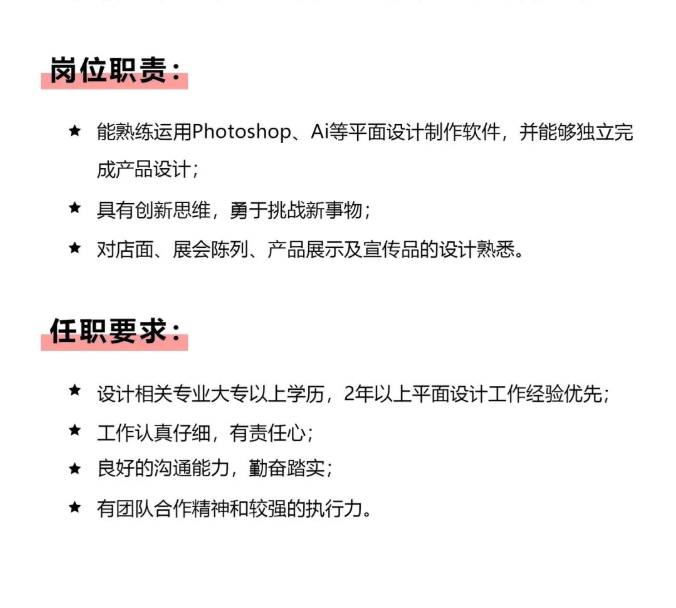 岗位职责：

★ 能熟练运用Photoshop、Ai等平面设计制作软件，并能够独立完成产品设计；

★ 具有创新思维，勇于挑战新事物；

★ 对店面、展会陈列、产品展示及宣传品的设计熟悉。

任职要求：

★ 设计相关专业大专以上学历，2年以上平面设计工作经验优先；

★ 工作认真仔细，有责任心；

★ 良好的沟通能力，勤奋踏实；

★ 有团队合作精神和较强的执行力。